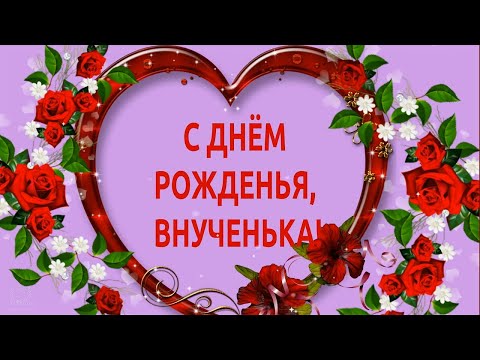 С ДНЁМ
РОЖДЕНЬЯ,
ВНУЧЕНЬКА!